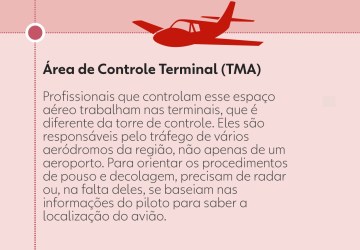 Área de Controle Terminal (TMA)

Profissionais que controlam esse espaço aéreo trabalham nas terminais, que é diferente da torre de controle. Eles são responsáveis pelo tráfego de vários aeródromos da região, não apenas de um aeroporto. Para orientar os procedimentos de pouso e decolagem, precisam de radar ou, na falta deles, se baseiam nas informações do piloto para saber a localização do avião.